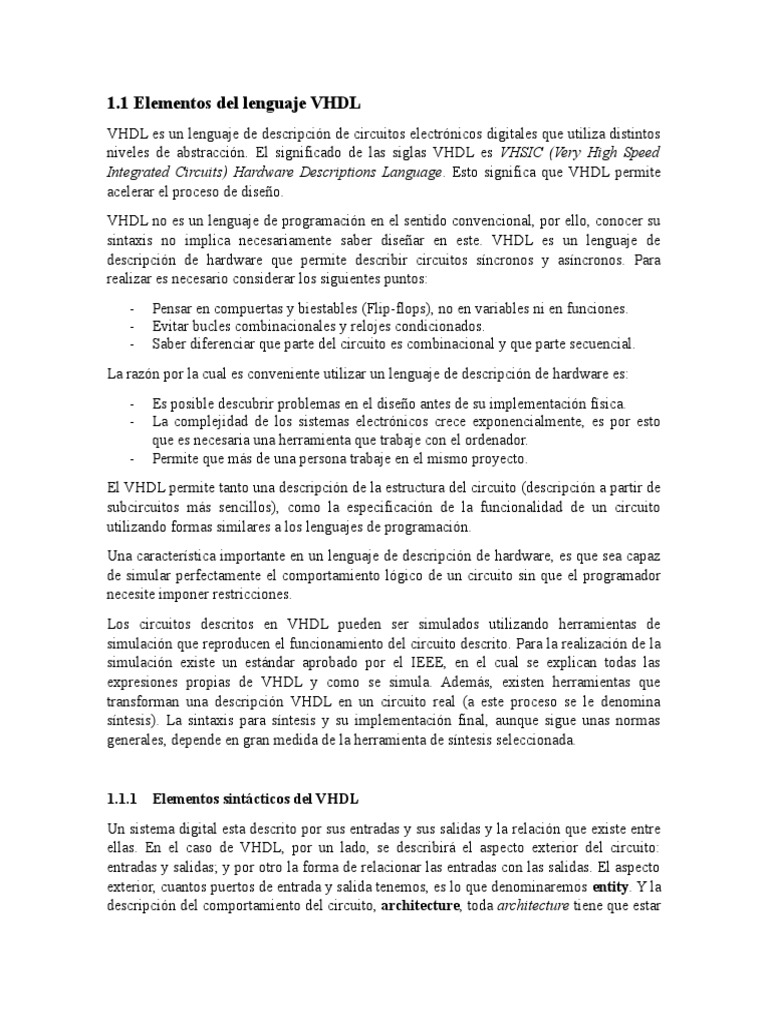 1.1 Elementos del lenguaje VHDL

VHDL es un lenguaje de descripción de circuitos electrónicos digitales que utiliza distintos niveles de abstracción. El significado de las siglas VHDL es VHSIC (Very High Speed Integrated Circuits) Hardware Descriptions Language. Esto significa que VHDL permite acelerar el proceso de diseño.

VHDL no es un lenguaje de programación en el sentido convencional, por ello, conocer su sintaxis no implica necesariamente saber diseñar en este. VHDL es un lenguaje de descripción de hardware que permite describir circuitos síncronos y asíncronos. Para realizar es necesario considerar los siguientes puntos:

- Pensar en compuertas y biestables (Flip-flops), no en variables ni en funciones.
- Evitar bucles combinacionales y relojes condicionados.
- Saber diferenciar que parte del circuito es combinacional y que parte secuencial.

La razón por la cual es conveniente utilizar un lenguaje de descripción de hardware es:

- Es posible descubrir problemas en el diseño antes de su implementación física.
- La complejidad de los sistemas electrónicos crece exponencialmente, es por esto que es necesaria una herramienta que trabaje con el ordenador.
- Permite que más de una persona trabaje en el mismo proyecto.

El VHDL permite tanto una descripción de la estructura del circuito (descripción a partir de subcircuitos más sencillos), como la especificación de la funcionalidad de un circuito utilizando formas similares a los lenguajes de programación.

Una característica importante en un lenguaje de descripción de hardware, es que sea capaz de simular perfectamente el comportamiento lógico de un circuito sin que el programador necesite imponer restricciones.

Los circuitos descritos en VHDL pueden ser simulados utilizando herramientas de simulación que reproducen el funcionamiento del circuito descrito. Para la realización de la simulación existe un estándar aprobado por el IEEE, en el cual se explican todas las expresiones propias de VHDL y como se simula. Además, existen herramientas que transforman una descripción VHDL en un circuito real (a este proceso se le denomina síntesis). La sintaxis para síntesis y su implementación final, aunque sigue unas normas generales, depende en gran medida de la herramienta de síntesis seleccionada.

1.1.1 Elementos sintácticos del VHDL

Un sistema digital esta descrito por sus entradas y sus salidas y la relación que existe entre ellas. En el caso de VHDL, por un lado, se describirá el aspecto exterior del circuito: entradas y salidas; y por otro la forma de relacionar las entradas con las salidas. El aspecto exterior, cuantos puertos de entrada y salida tenemos, es lo que denominaremos entity. Y la descripción del comportamiento del circuito, architecture, toda architecture tiene que estar